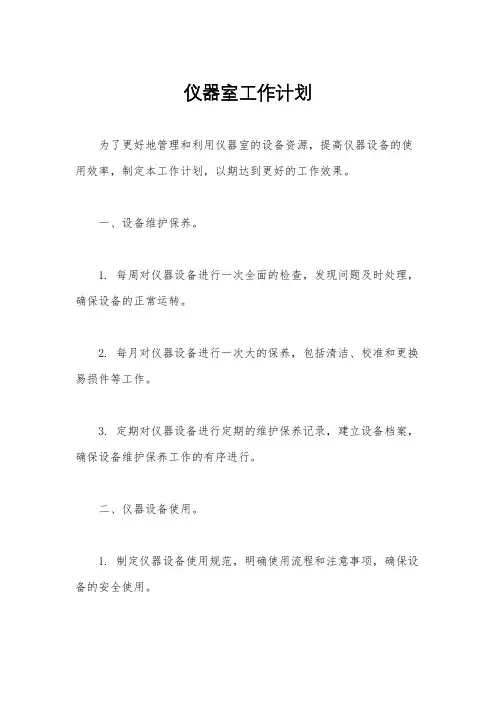 仪器室工作计划

为了更好地管理和利用仪器室的设备资源，提高仪器设备的使用效率，制定本工作计划，以期达到更好的工作效果。

一、设备维护保养。

1. 每周对仪器设备进行一次全面的检查，发现问题及时处理，确保设备的正常运转。

2. 每月对仪器设备进行一次大的保养，包括清洁、校准和更换易损件等工作。

3. 定期对仪器设备进行定期的维护保养记录，建立设备档案，确保设备维护保养工作的有序进行。

二、仪器设备使用。

1. 制定仪器设备使用规范，明确使用流程和注意事项，确保设备的安全使用。